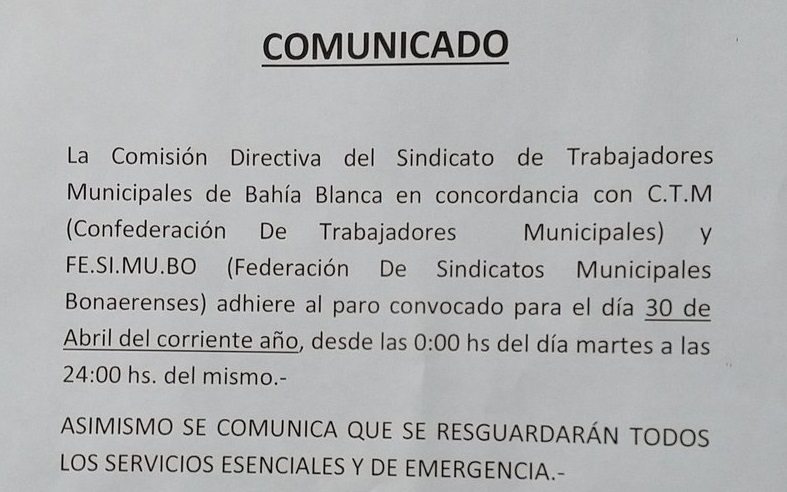 COMUNICADO

La Comisión Directiva del Sindicato de Trabajadores Municipales de Bahía Blanca en concordancia con C.T.M (Confederación De Trabajadores Municipales) y FE.SI.MU.BO (Federación De Sindicatos Municipales Bonaerenses) adhiere al paro convocado para el día 30 de Abril del corriente año, desde las 0:00 hs del día martes a las 24:00 hs. del mismo.-

ASIMISMO SE COMUNICA QUE SE RESGUARDARÁN TODOS LOS SERVICIOS ESENCIALES Y DE EMERGENCIA.-